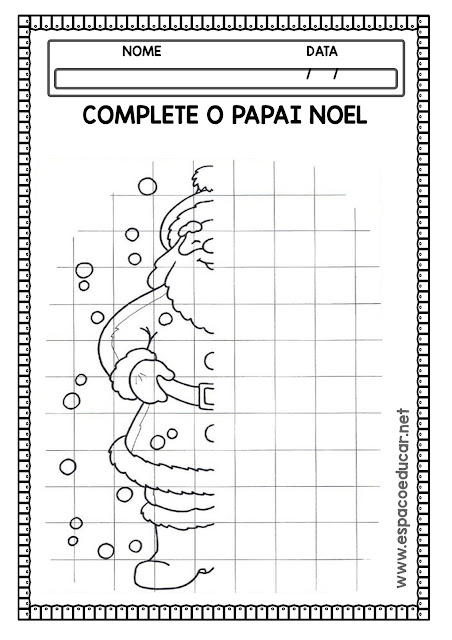 NOME

DATA

/ /

COMPLETE O PAPAI NOEL

www.espacoeducar.net